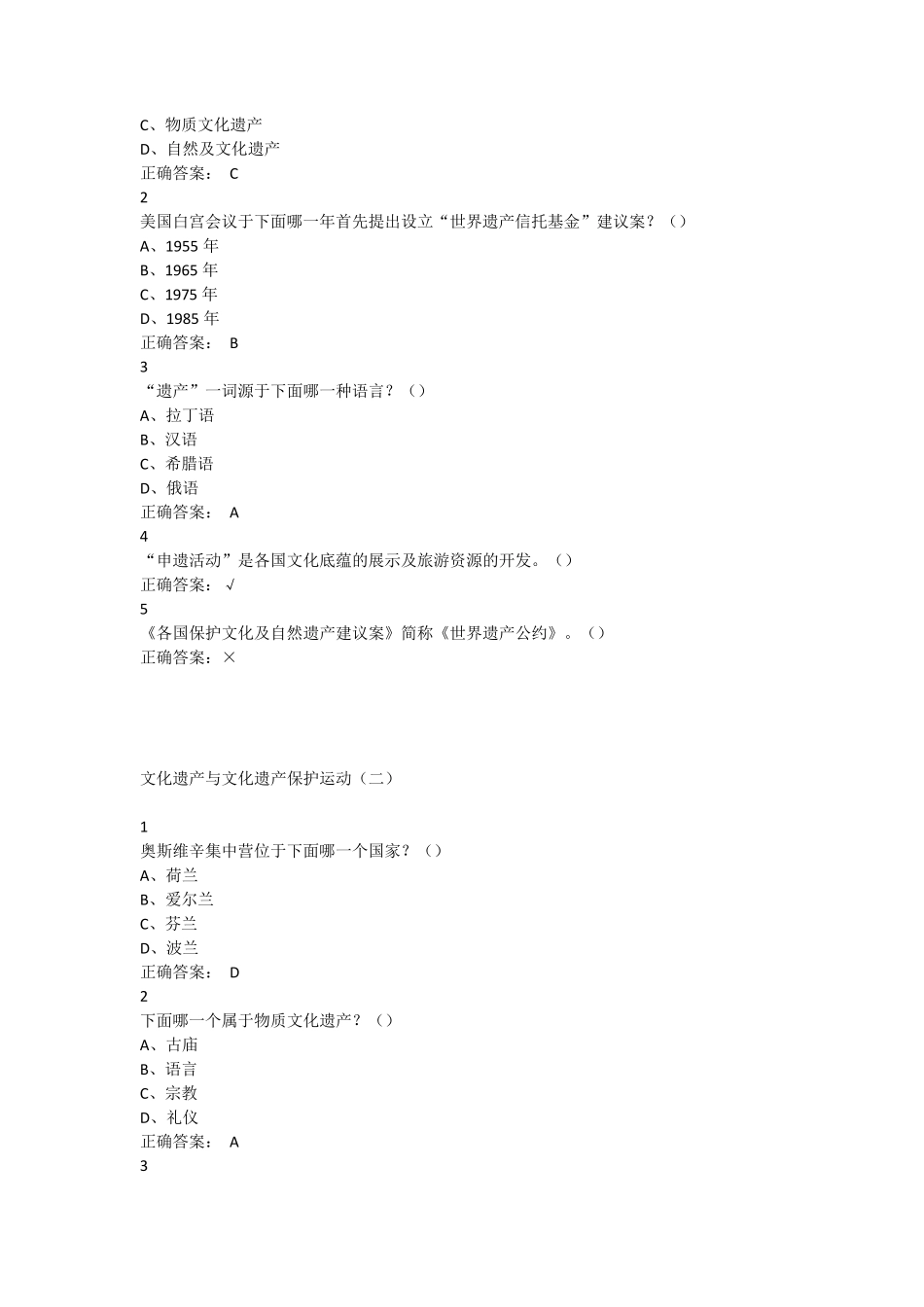 C、物质文化遗产
D、自然及文化遗产
正确答案： C
2
美国白宫会议于下面哪一年首先提出设立“世界遗产信托基金”建议案？（）
A、1955 年
B、1965 年
C、1975 年
D、1985 年
正确答案： B
3
“遗产”一词源于下面哪一种语言？（）
A、拉丁语
B、汉语
C、希腊语
D、俄语
正确答案： A
4
“申遗活动”是各国文化底蕴的展示及旅游资源的开发。（）
正确答案： √
5
《各国保护文化及自然遗产建议案》简称《世界遗产公约》。（）
正确答案：×

文化遗产与文化遗产保护运动（二）

1
奥斯维辛集中营位于下面哪一个国家？（）
A、荷兰
B、爱尔兰
C、芬兰
D、波兰
正确答案： D
2
下面哪一个属于物质文化遗产？（）
A、古庙
B、语言
C、宗教
D、礼仪
正确答案： A
3